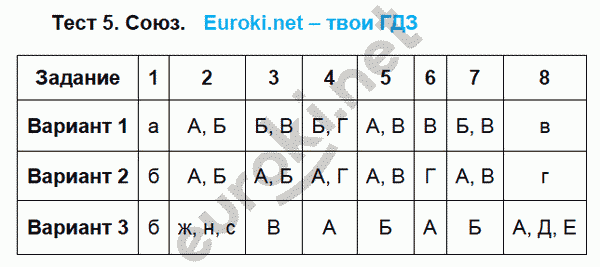 Тест 5. Союз. Euroki.net – твои ГДЗ

| Задание | 1 | 2 | 3 | 4 | 5 | 6 | 7 | 8 |
|---|---|---|---|---|---|---|---|---|
| Вариант 1 | а | А, Б | Б, В | Б, Г | А, В | В | Б, В | в |
| Вариант 2 | б | А, Б | А, Б | А, Г | А, В | Г | А, В | г |
| Вариант 3 | б | ж, н, с | В | А | Б | А | Б | А, Д, Е |

euroki.net